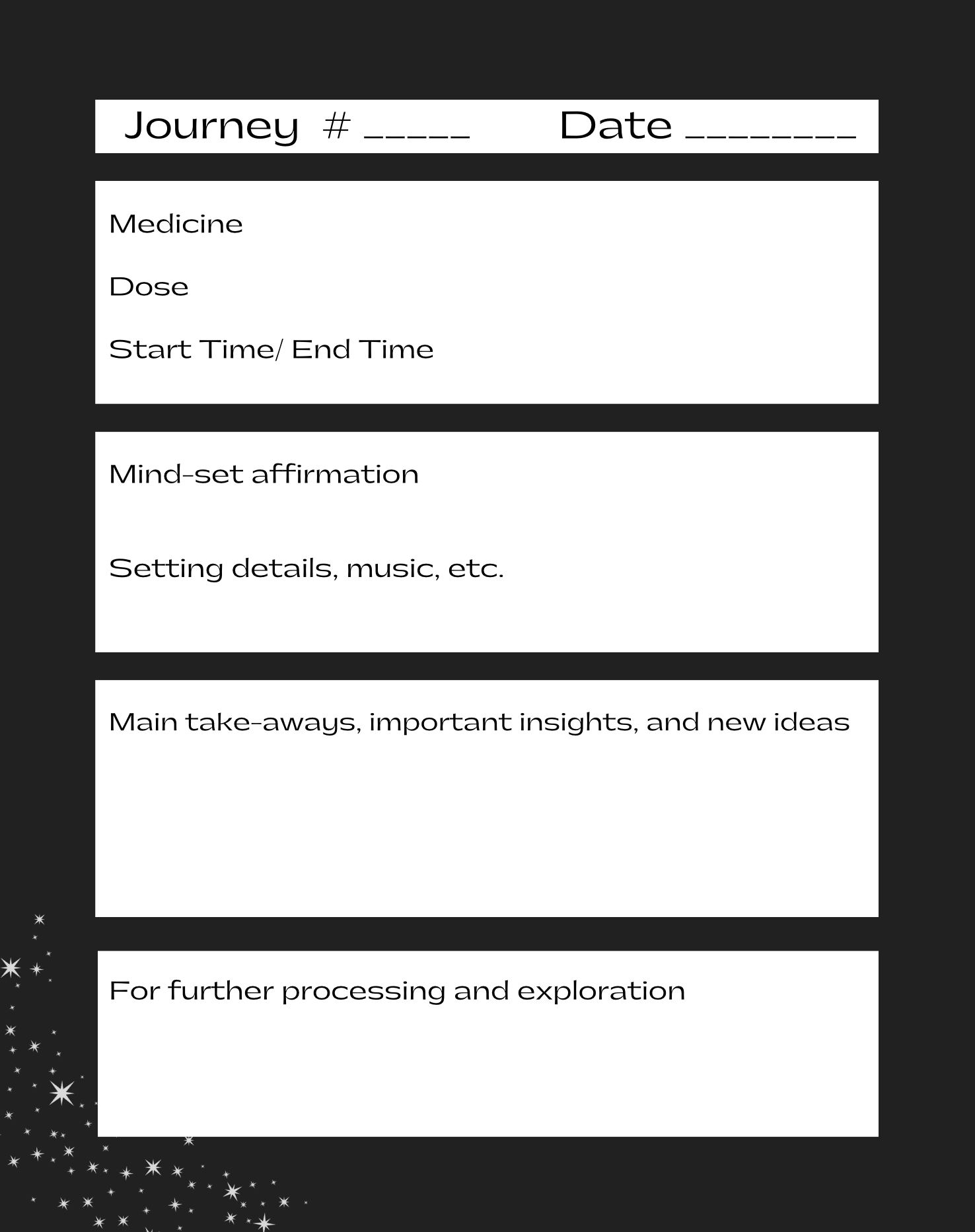 Journey # _____ Date ________

Medicine

Dose

Start Time/ End Time

Mind-set affirmation

Setting details, music, etc.

Main take-aways, important insights, and new ideas

For further processing and exploration